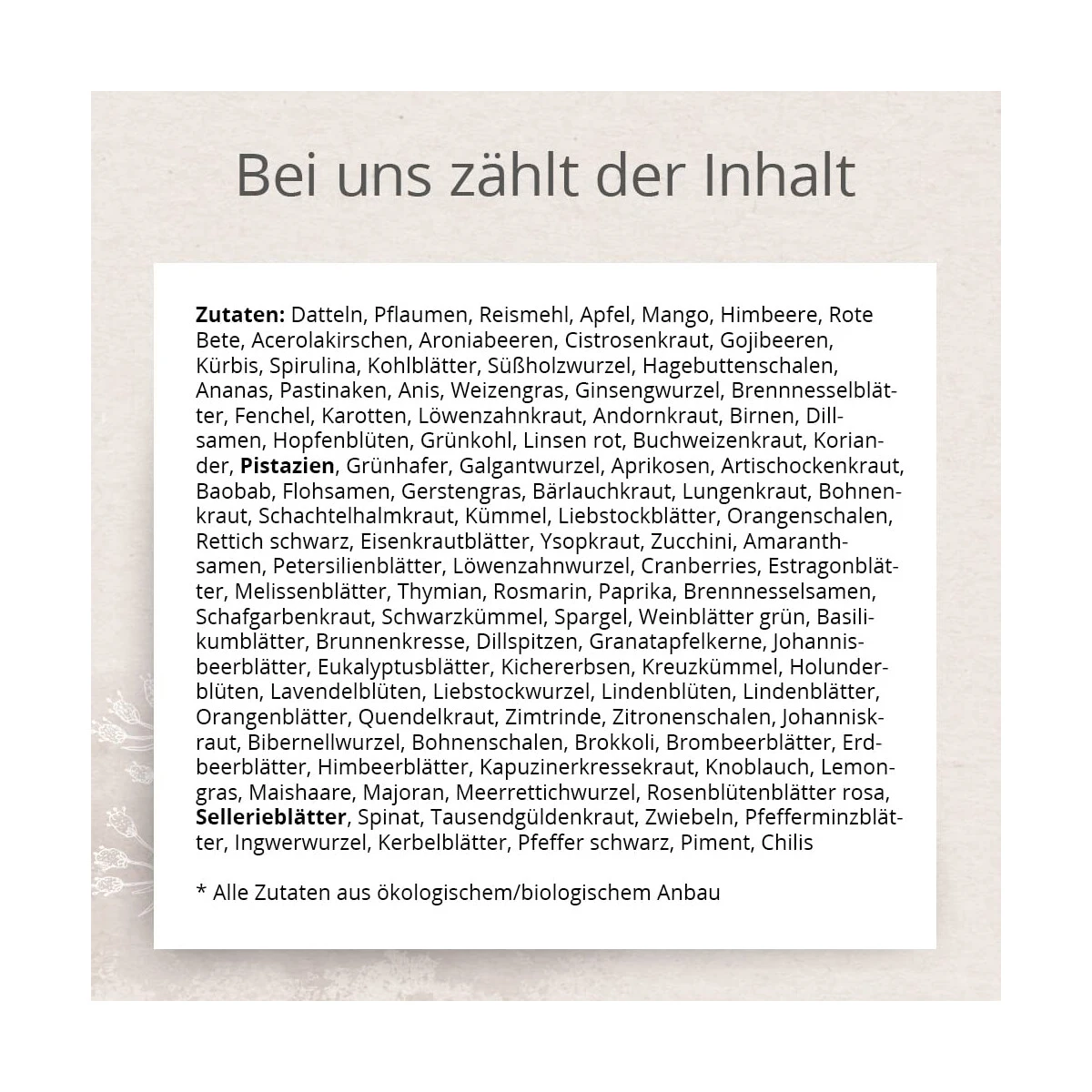 Bei uns zählt der Inhalt

Zutaten: Datteln, Pflaumen, Reismehl, Apfel, Mango, Himbeere, Rote Bete, Acerolakirschen, Aroniabeeren, Cistrosenkraut, Gojibeeren, Kürbis, Spirulina, Kohlblätter, Süßholzwurzel, Hagebuttenschalen, Ananas, Pastinaken, Anis, Weizengras, Ginsengwurzel, Brennnesselblätter, Fenchel, Karotten, Löwenzahnkraut, Andornkraut, Birnen, Dillsamen, Hopfenblüten, Grünkohl, Linsen rot, Buchweizenkraut, Koriander, Pistazien, Grünhafer, Galgantwurzel, Aprikosen, Artischockenkraut, Baobab, Flohsamen, Gerstengras, Bärlauchkraut, Lungenkraut, Bohnenkraut, Schachtelhalmkraut, Kümmel, Liebstockblätter, Orangenschalen, Rettich schwarz, Eisenkrautblätter, Ysopkraut, Zucchini, Amaranthsamen, Petersilienblätter, Löwenzahnwurzel, Cranberries, Estragonblätter, Melissenblätter, Thymian, Rosmarin, Paprika, Brennnesselsamen, Schafgarbenkraut, Schwarzkümmel, Spargel, Weinblätter grün, Basilikumblätter, Brunnenkresse, Dillspitzen, Granatapfelkerne, Johannisbeerblätter, Eukalyptusblätter, Kichererbsen, Kreuzkümmel, Holunderblüten, Lavendelblüten, Liebstockwurzel, Lindenblüten, Lindenblätter, Orangenblätter, Quendelkraut, Zimtrinde, Zitronenschalen, Johanniskraut, Bibernellwurzel, Bohnenschalen, Brokkoli, Brombeerblätter, Erdbeerblätter, Himbeerblätter, Kapuzinerkressekraut, Knoblauch, Lemongras, Maishaare, Majoran, Meerrettichwurzel, Rosenblütenblätter rosa, Sellerieblätter, Spinat, Tausendgüldenkraut, Zwiebeln, Pfefferminzblätter, Ingwerwurzel, Kerbelblätter, Pfeffer schwarz, Piment, Chilis

* Alle Zutaten aus ökologischem/biologischem Anbau